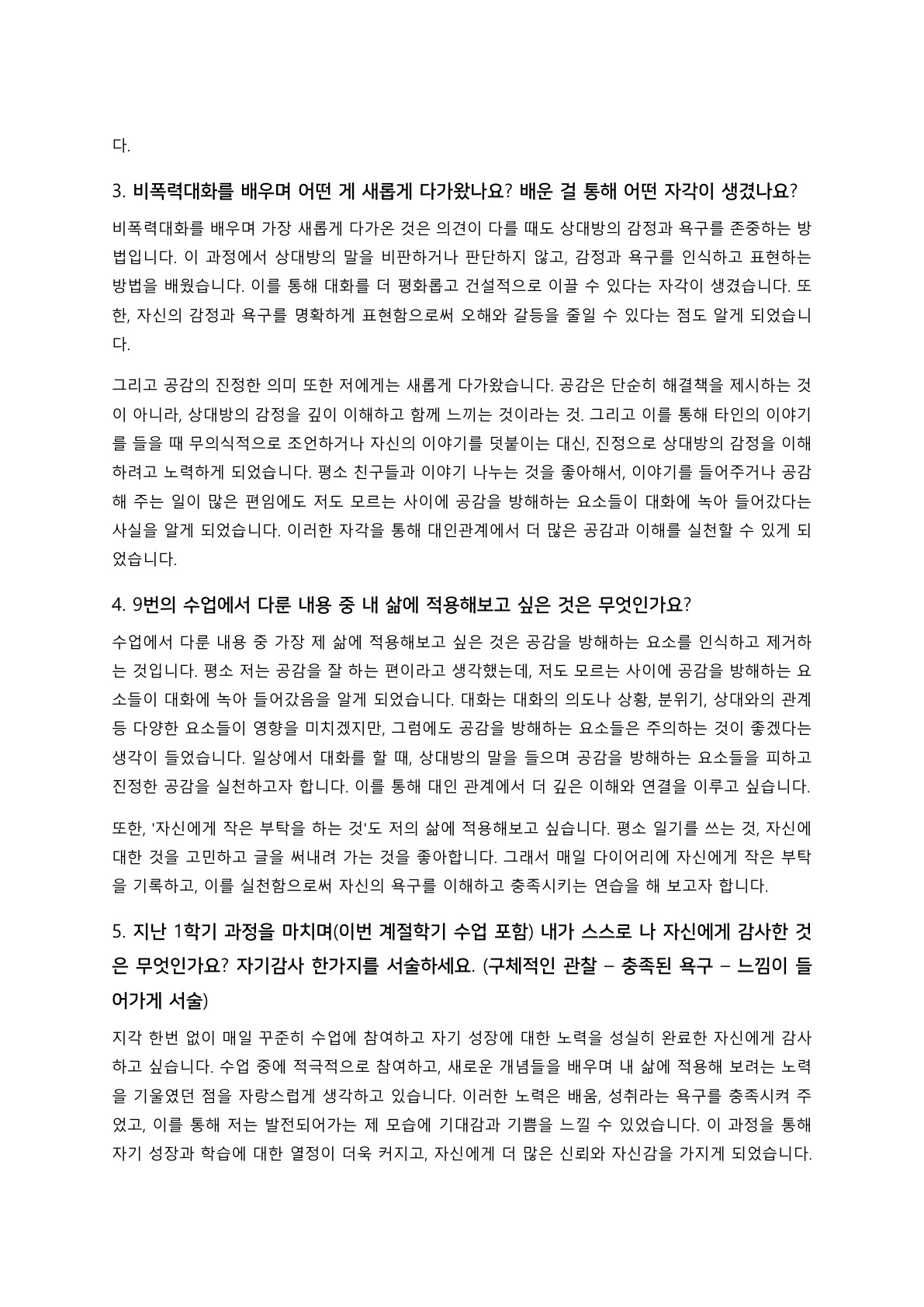 다.

3. 비폭력대화를 배우며 어떤 게 새롭게 다가왔나요? 배운 걸 통해 어떤 자각이 생겼나요?

비폭력대화를 배우며 가장 새롭게 다가온 것은 의견이 다를 때도 상대방의 감정과 욕구를 존중하는 방법입니다. 이 과정에서 상대방의 말을 비판하거나 판단하지 않고, 감정과 욕구를 인식하고 표현하는 방법을 배웠습니다. 이를 통해 대화를 더 평화롭고 건설적으로 이끌 수 있다는 자각이 생겼습니다. 또한, 자신의 감정과 욕구를 명확하게 표현함으로써 오해와 갈등을 줄일 수 있다는 점도 알게 되었습니다.

그리고 공감의 진정한 의미 또한 저에게는 새롭게 다가왔습니다. 공감은 단순히 해결책을 제시하는 것이 아니라, 상대방의 감정을 깊이 이해하고 함께 느끼는 것이라는 것. 그리고 이를 통해 타인의 이야기를 들을 때 무의식적으로 조언하거나 자신의 이야기를 덧붙이는 대신, 진정으로 상대방의 감정을 이해하려고 노력하게 되었습니다. 평소 친구들과 이야기 나누는 것을 좋아해서, 이야기를 들어주거나 공감해 주는 일이 많은 편임에도 저도 모르는 사이에 공감을 방해하는 요소들이 대화에 녹아 들어갔다는 사실을 알게 되었습니다. 이러한 자각을 통해 대인관계에서 더 많은 공감과 이해를 실천할 수 있게 되었습니다.

4. 9번의 수업에서 다룬 내용 중 내 삶에 적용해보고 싶은 것은 무엇인가요?

수업에서 다룬 내용 중 가장 제 삶에 적용해보고 싶은 것은 공감을 방해하는 요소를 인식하고 제거하는 것입니다. 평소 저는 공감을 잘 하는 편이라고 생각했는데, 저도 모르는 사이에 공감을 방해하는 요소들이 대화에 녹아 들어갔음을 알게 되었습니다. 대화는 대화의 의도나 상황, 분위기, 상대와의 관계 등 다양한 요소들이 영향을 미치겠지만, 그럼에도 공감을 방해하는 요소들은 주의하는 것이 좋겠다는 생각이 들었습니다. 일상에서 대화를 할 때, 상대방의 말을 들으며 공감을 방해하는 요소들을 피하고 진정한 공감을 실천하고자 합니다. 이를 통해 대인 관계에서 더 깊은 이해와 연결을 이루고 싶습니다.

또한, '자신에게 작은 부탁을 하는 것'도 저의 삶에 적용해보고 싶습니다. 평소 일기를 쓰는 것, 자신에 대한 것을 고민하고 글을 써내려 가는 것을 좋아합니다. 그래서 매일 다이어리에 자신에게 작은 부탁을 기록하고, 이를 실천함으로써 자신의 욕구를 이해하고 충족시키는 연습을 해 보고자 합니다.

5. 지난 1학기 과정을 마치며(이번 계절학기 수업 포함) 내가 스스로 나 자신에게 감사한 것은 무엇인가요? 자기감사 한가지를 서술하세요. (구체적인 관찰 – 충족된 욕구 – 느낌이 들어가게 서술)

지각 한번 없이 매일 꾸준히 수업에 참여하고 자기 성장에 대한 노력을 성실히 완료한 자신에게 감사하고 싶습니다. 수업 중에 적극적으로 참여하고, 새로운 개념들을 배우며 내 삶에 적용해 보려는 노력을 기울였던 점을 자랑스럽게 생각하고 있습니다. 이러한 노력은 배움, 성취라는 욕구를 충족시켜 주었고, 이를 통해 저는 발전되어가는 제 모습에 기대감과 기쁨을 느낄 수 있었습니다. 이 과정을 통해 자기 성장과 학습에 대한 열정이 더욱 커지고, 자신에게 더 많은 신뢰와 자신감을 가지게 되었습니다.